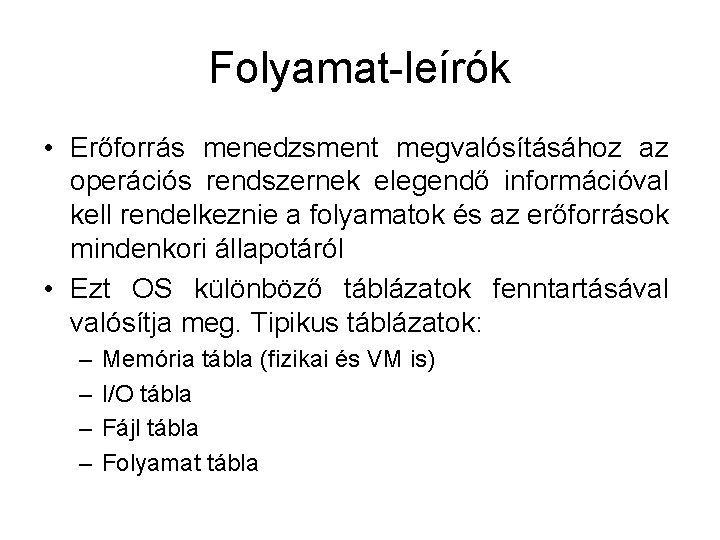 Folyamat-leírók

• Erőforrás menedzsment megvalósításához az operációs rendszernek elegendő információval kell rendelkeznie a folyamatok és az erőforrások mindenkori állapotáról

• Ezt OS különböző táblázatok fenntartásával valósítja meg. Tipikus táblázatok:
  – Memória tábla (fizikai és VM is)
  – I/O tábla
  – Fájl tábla
  – Folyamat tábla